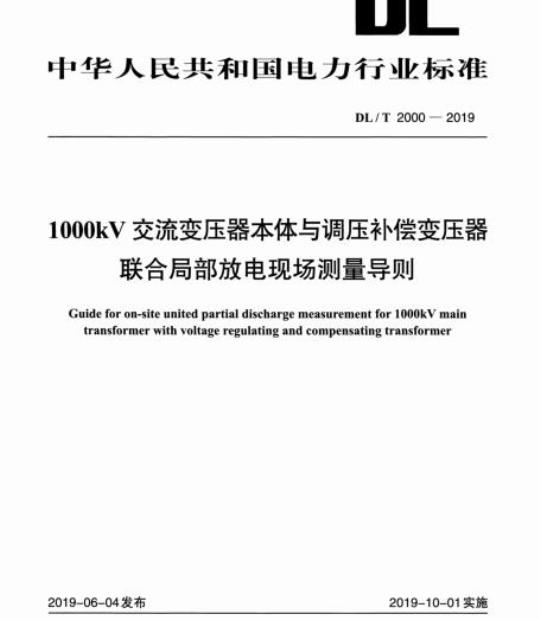 DL

中华人民共和国电力行业标准

DL / T 2000 — 2019

1000kV 交流变压器本体与调压补偿变压器联合局部放电现场测量导则

Guide for on-site united partial discharge measurement for 1000kV main transformer with voltage regulating and compensating transformer

2019-06-04发布

2019-10-01实施